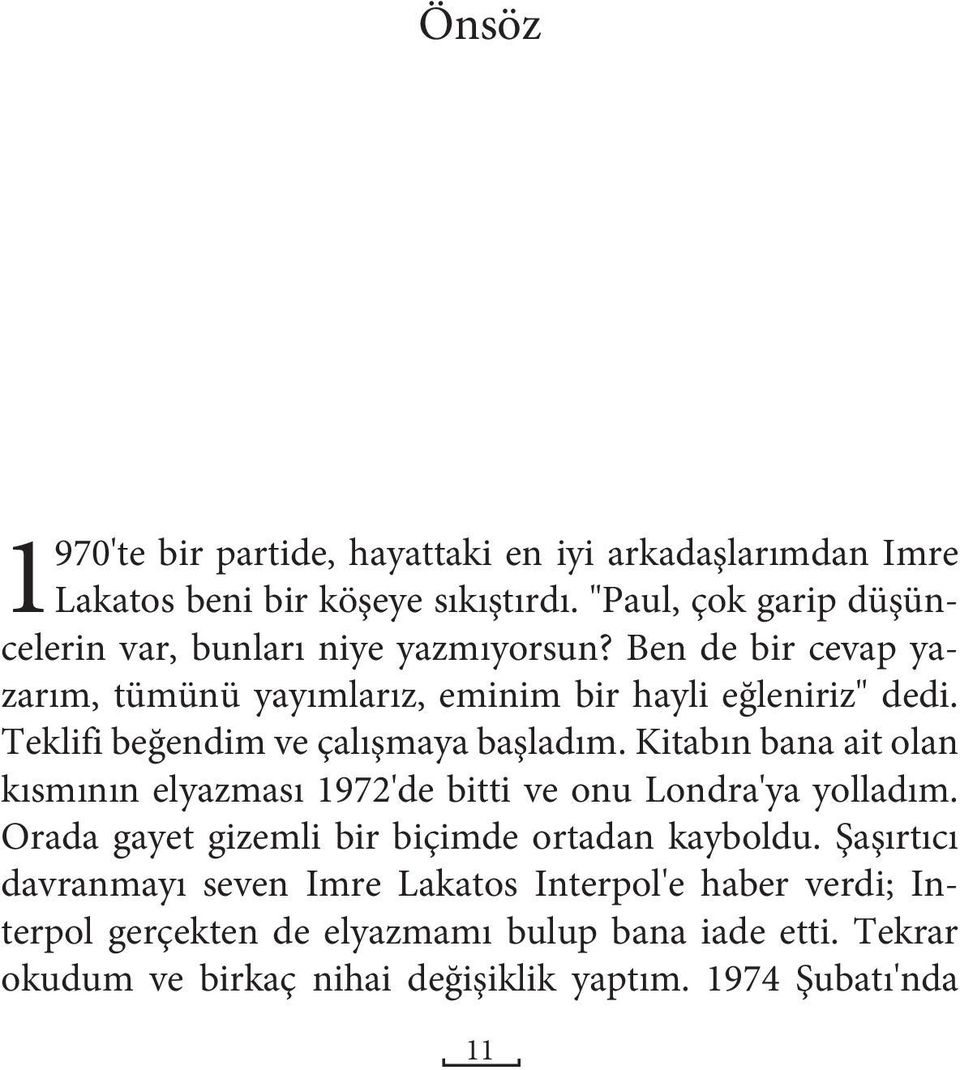 Önsöz

1970'te bir partide, hayattaki en iyi arkadaşlarımdan Imre Lakatos beni bir köşeye sıkıştırdı. "Paul, çok garip düşüncelerin var, bunları niye yazmıyorsun? Ben de bir cevap yazarım, tümünü yayımlarız, eminim bir hayli eğleniriz" dedi. Teklifi beğendim ve çalışmaya başladım. Kitabın bana ait olan kısmının elyazması 1972'de bitti ve onu Londra'ya yolladım. Orada gayet gizemli bir biçimde ortadan kayboldu. Şaşırtıcı davranmayı seven Imre Lakatos Interpol'e haber verdi; Interpol gerçekten de elyazmamı bulup bana iade etti. Tekrar okudum ve birkaç nihai değişiklik yaptım. 1974 Şubatı'nda

11